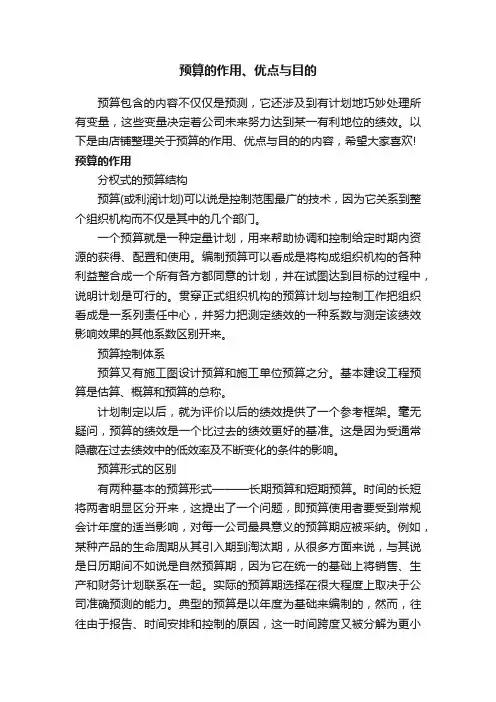 预算的作用、优点与目的

预算包含的内容不仅仅是预测，它还涉及到有计划地巧妙处理所有变量，这些变量决定着公司未来努力达到某一有利地位的绩效。以下是由店铺整理关于预算的作用、优点与目的的内容，希望大家喜欢!

预算的作用

分权式的预算结构

预算(或利润计划)可以说是控制范围最广的技术，因为它关系到整个组织机构而不仅是其中的几个部门。

一个预算就是一种定量计划，用来帮助协调和控制给定时期内资源的获得、配置和使用。编制预算可以看成是将构成组织机构的各种利益整合成一个所有各方都同意的计划，并在试图达到目标的过程中，说明计划是可行的。贯穿正式组织机构的预算计划与控制工作把组织看成是一系列责任中心，并努力把测定绩效的一种系数与测定该绩效影响效果的其他系数区别开来。

预算控制体系

预算又有施工图设计预算和施工单位预算之分。基本建设工程预算是估算、概算和预算的总称。

计划制定以后，就为评价以后的绩效提供了一个参考框架。毫无疑问，预算的绩效是一个比过去的绩效更好的基准。这是因为受通常隐藏在过去绩效中的低效率及不断变化的条件的影响。

预算形式的区别

有两种基本的预算形式———长期预算和短期预算。时间的长短将两者明显区分开来，这提出了一个问题，即预算使用者要受到常规会计年度的适当影响，对每一公司最具意义的预算期应被采纳。例如，某种产品的生命周期从其引入期到淘汰期，从很多方面来说，与其说是日历期间不如说是自然预算期，因为它在统一的基础上将销售、生产和财务计划联系在一起。实际的预算期选择在很大程度上取决于公司准确预测的能力。典型的预算是以年度为基础来编制的，然而，往往由于报告、时间安排和控制的原因，这一时间跨度又被分解为更小